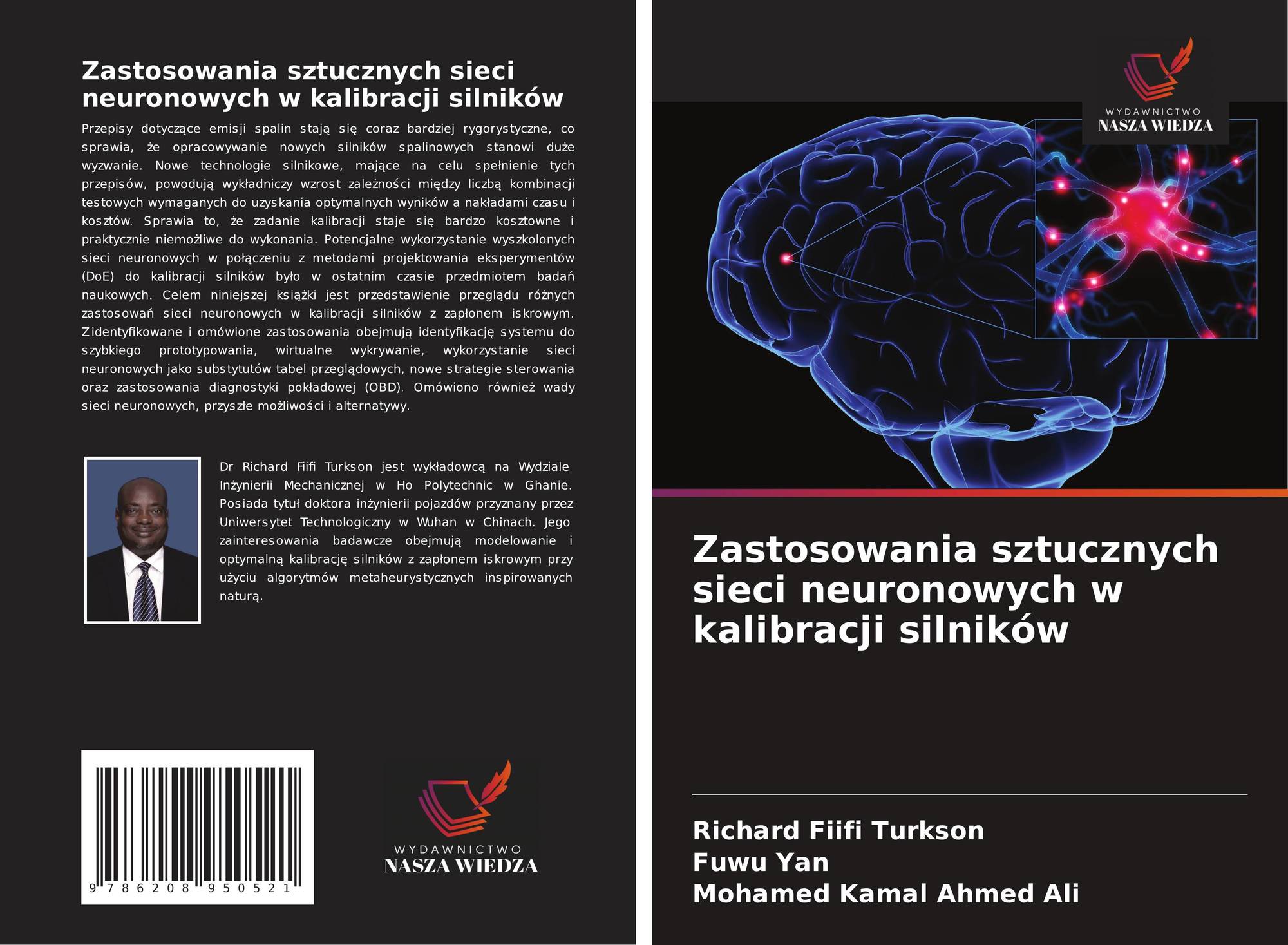 Zastosowania sztucznych sieci neuronowych w kalibracji silników

Przepisy dotyczące emisji spalin stają się coraz bardziej rygorystyczne, co sprawia, że opracowywanie nowych silników spalinowych stanowi duże wyzwanie. Nowe technologie silnikowe, mające na celu spełnienie tych przepisów, powodują wykładniczy wzrost zależności między liczbą kombinacji testowych wymaganych do uzyskania optymalnych wyników a nakładami czasu i kosztów. Sprawia to, że zadanie kalibracji staje się bardzo kosztowne i praktycznie niemożliwe do wykonania. Potencjalne wykorzystanie wyszkolonych sieci neuronowych w połączeniu z metodami projektowania eksperymentów (DoE) do kalibracji silników było w ostatnim czasie przedmiotem badań naukowych. Celem niniejszej książki jest przedstawienie przeglądu różnych zastosowań sieci neuronowych w kalibracji silników z zapłonem iskrowym. Zidentyfikowane i omówione zastosowania obejmują identyfikację systemu do szybkiego prototypowania, wirtualne wykrywanie, wykorzystanie sieci neuronowych jako substytutów tabel przeglądowych, nowe strategie sterowania oraz zastosowania diagnostyki pokładowej (OBD). Omówiono również wady sieci neuronowych, przyszłe możliwości i alternatywy.

Dr Richard Fiifi Turkson jest wykładowcą na Wydziale Inżynierii Mechanicznej w Ho Polytechnic w Ghanie. Posiada tytuł doktora inżynierii pojazdów przyznany przez Uniwersytet Technologiczny w Wuhan w Chinach. Jego zainteresowania badawcze obejmują modelowanie i optymalną kalibrację silników z zapłonem iskrowym przy użyciu algorytmów metaheurystycznych inspirowanych naturą.

9 786208 950521

WYDAWNICTWO
NASZA WIEDZA

WYDAWNICTWO
NASZA WIEDZA

Zastosowania sztucznych sieci neuronowych w kalibracji silników

Richard Fiifi Turkson
Fuwu Yan
Mohamed Kamal Ahmed Ali